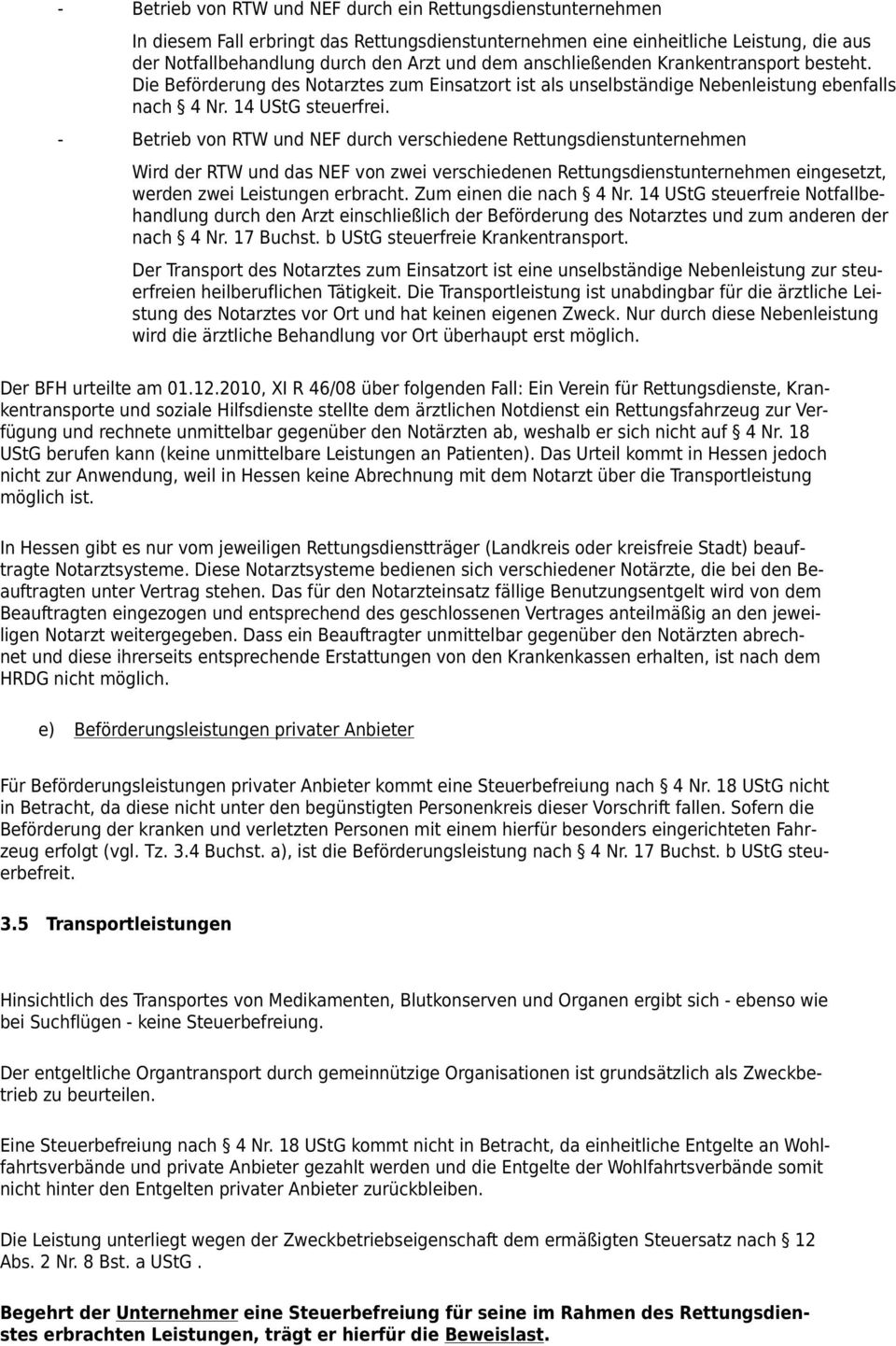 - Betrieb von RTW und NEF durch ein Rettungsdienstunternehmen

In diesem Fall erbringt das Rettungsdienstunternehmen eine einheitliche Leistung, die aus der Notfallbehandlung durch den Arzt und dem anschließenden Krankentransport besteht. Die Beförderung des Notarztes zum Einsatzort ist als unselbständige Nebenleistung ebenfalls nach § 4 Nr. 14 UStG steuerfrei.

- Betrieb von RTW und NEF durch verschiedene Rettungsdienstunternehmen

Wird der RTW und das NEF von zwei verschiedenen Rettungsdienstunternehmen eingesetzt, werden zwei Leistungen erbracht. Zum einen die nach § 4 Nr. 14 UStG steuerfreie Notfallbehandlung durch den Arzt einschließlich der Beförderung des Notarztes und zum anderen der nach § 4 Nr. 17 Buchst. b UStG steuerfreie Krankentransport.

Der Transport des Notarztes zum Einsatzort ist eine unselbständige Nebenleistung zur steuerfreien heilberuflichen Tätigkeit. Die Transportleistung ist unabdingbar für die ärztliche Leistung des Notarztes vor Ort und hat keinen eigenen Zweck. Nur durch diese Nebenleistung wird die ärztliche Behandlung vor Ort überhaupt erst möglich.

Der BFH urteilte am 01.12.2010, XI R 46/08 über folgenden Fall: Ein Verein für Rettungsdienste, Krankentransporte und soziale Hilfsdienste stellte dem ärztlichen Notdienst ein Rettungsfahrzeug zur Verfügung und rechnete unmittelbar gegenüber den Notärzten ab, weshalb er sich nicht auf § 4 Nr. 18 UStG berufen kann (keine unmittelbare Leistungen an Patienten). Das Urteil kommt in Hessen jedoch nicht zur Anwendung, weil in Hessen keine Abrechnung mit dem Notarzt über die Transportleistung möglich ist.

In Hessen gibt es nur vom jeweiligen Rettungsdienstträger (Landkreis oder kreisfreie Stadt) beauftragte Notarztsysteme. Diese Notarztsysteme bedienen sich verschiedener Notärzte, die bei den Beauftragten unter Vertrag stehen. Das für den Notarzteinsatz fällige Benutzungsentgelt wird von dem Beauftragten eingezogen und entsprechend des geschlossenen Vertrages anteilmäßig an den jeweiligen Notarzt weitergegeben. Dass ein Beauftragter unmittelbar gegenüber den Notärzten abrechnet und diese ihrerseits entsprechende Erstattungen von den Krankenkassen erhalten, ist nach dem HRDG nicht möglich.

e) Beförderungsleistungen privater Anbieter

Für Beförderungsleistungen privater Anbieter kommt eine Steuerbefreiung nach § 4 Nr. 18 UStG nicht in Betracht, da diese nicht unter den begünstigten Personenkreis dieser Vorschrift fallen. Sofern die Beförderung der kranken und verletzten Personen mit einem hierfür besonders eingerichteten Fahrzeug erfolgt (vgl. Tz. 3.4 Buchst. a), ist die Beförderungsleistung nach § 4 Nr. 17 Buchst. b UStG steuerbefreit.

3.5 Transportleistungen

Hinsichtlich des Transportes von Medikamenten, Blutkonserven und Organen ergibt sich - ebenso wie bei Suchflügen - keine Steuerbefreiung.

Der entgeltliche Organtransport durch gemeinnützige Organisationen ist grundsätzlich als Zweckbetrieb zu beurteilen.

Eine Steuerbefreiung nach § 4 Nr. 18 UStG kommt nicht in Betracht, da einheitliche Entgelte an Wohlfahrtsverbände und private Anbieter gezahlt werden und die Entgelte der Wohlfahrtsverbände somit nicht hinter den Entgelten privater Anbieter zurückbleiben.

Die Leistung unterliegt wegen der Zweckbetriebseigenschaft dem ermäßigten Steuersatz nach § 12 Abs. 2 Nr. 8 Bst. a UStG .

Begehrt der Unternehmer eine Steuerbefreiung für seine im Rahmen des Rettungsdienstes erbrachten Leistungen, trägt er hierfür die Beweislast.